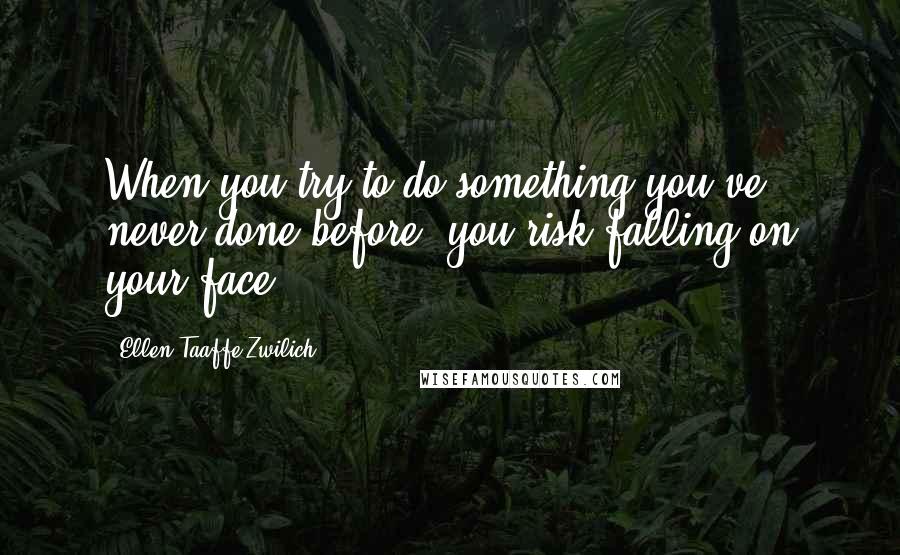 When you try to do something you've never done before, you risk falling on your face.

Ellen Taaffe Zwilich

WISEFAMOUSQUOTES.COM